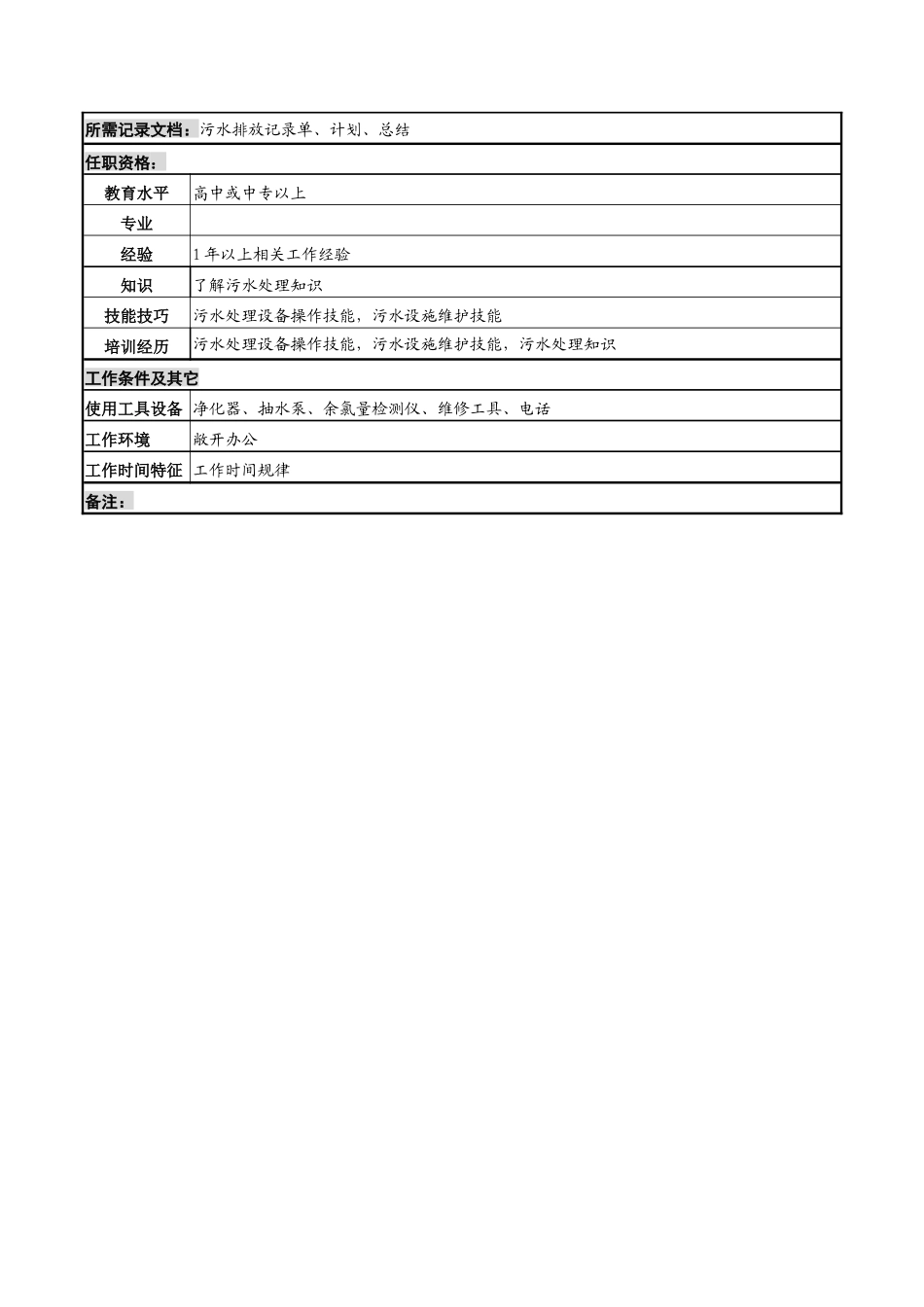 所需记录文档：污水排放记录单、计划、总结

任职资格：

| 教育水平 | 高中或中专以上 |
|---|---|
| 专业 | |
| 经验 | 1年以上相关工作经验 |
| 知识 | 了解污水处理知识 |
| 技能技巧 | 污水处理设备操作技能，污水设施维护技能 |
| 培训经历 | 污水处理设备操作技能，污水设施维护技能，污水处理知识 |

工作条件及其它

| 使用工具设备 | 净化器、抽水泵、余氯量检测仪、维修工具、电话 |
|---|---|
| 工作环境 | 敞开办公 |
| 工作时间特征 | 工作时间规律 |

备注：